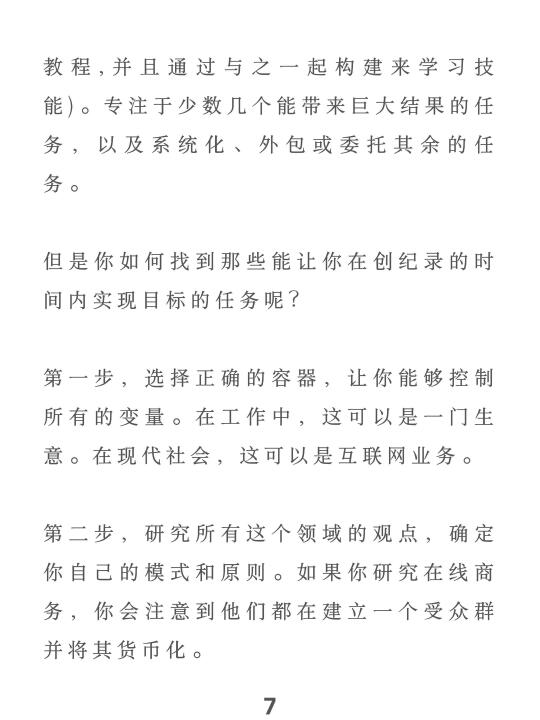 教程,并且通过与之一起构建来学习技能)。专注于少数几个能带来巨大结果的任务，以及系统化、外包或委托其余的任务。

但是你如何找到那些能让你在创纪录的时间内实现目标的任务呢?

第一步，选择正确的容器，让你能够控制所有的变量。在工作中，这可以是一门生意。在现代社会，这可以是互联网业务。

第二步，研究所有这个领域的观点，确定你自己的模式和原则。如果你研究在线商务，你会注意到他们都在建立一个受众群并将其货币化。

7